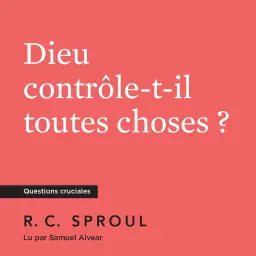 Dieu contrôle-t-il toutes choses ?

Questions cruciales

R. C. SPROUL

Lu par Samuel Alvear